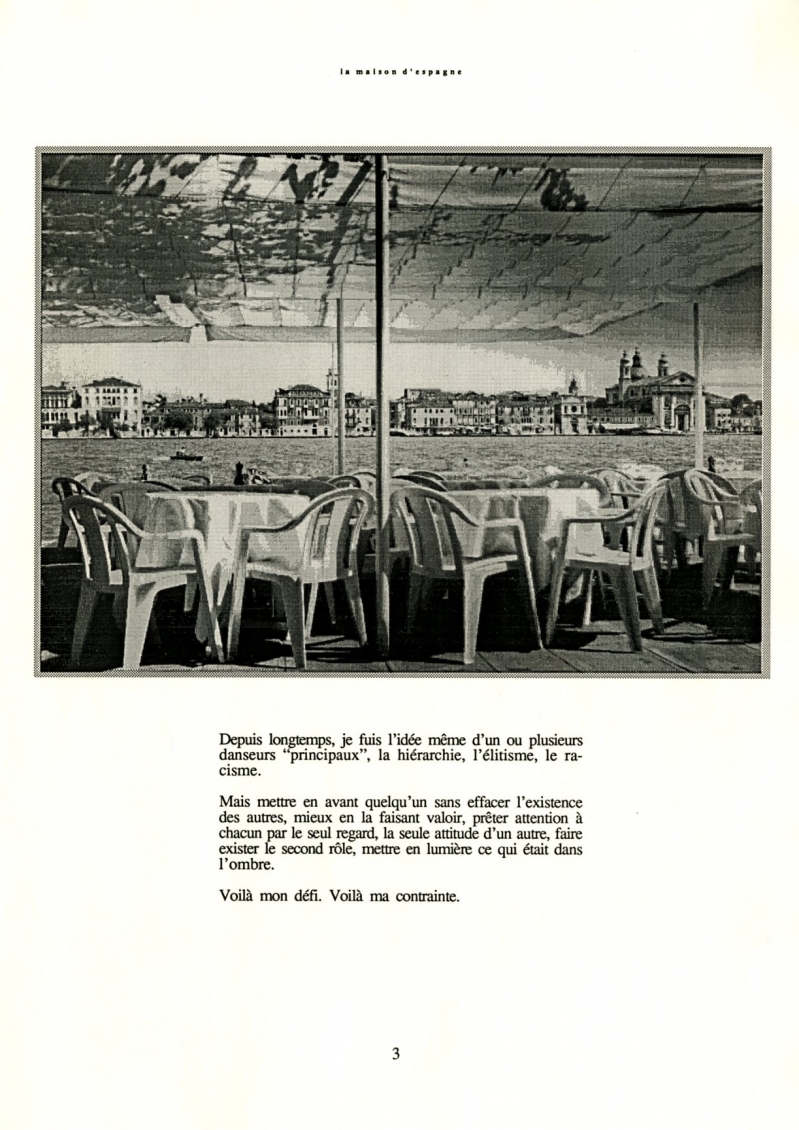 la maison d'espagne

Depuis longtemps, je fuis l'idée même d'un ou plusieurs danseurs "principaux", la hiérarchie, l'élitisme, le racisme.

Mais mettre en avant quelqu'un sans effacer l'existence des autres, mieux en la faisant valoir, prêter attention à chacun par le seul regard, la seule attitude d'un autre, faire exister le second rôle, mettre en lumière ce qui était dans l'ombre.

Voilà mon défi. Voilà ma contrainte.

3